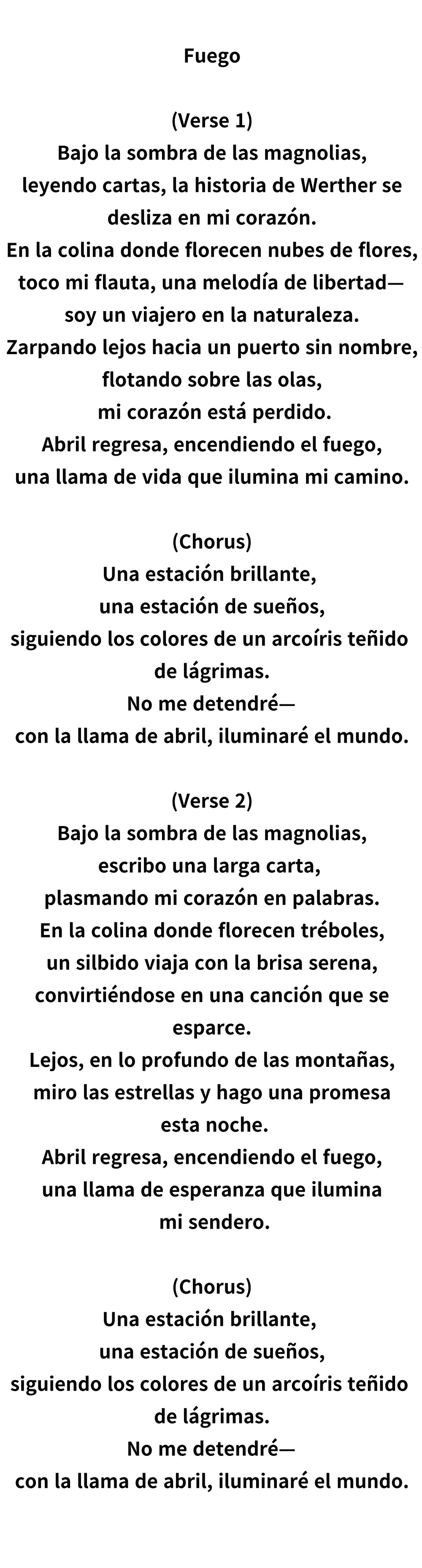 Fuego

(Verse 1)
Bajo la sombra de las magnolias,
leyendo cartas, la historia de Werther se
desliza en mi corazón.
En la colina donde florecen nubes de flores,
toco mi flauta, una melodía de libertad—
soy un viajero en la naturaleza.
Zarpando lejos hacia un puerto sin nombre,
flotando sobre las olas,
mi corazón está perdido.
Abril regresa, encendiendo el fuego,
una llama de vida que ilumina mi camino.

(Chorus)
Una estación brillante,
una estación de sueños,
siguiendo los colores de un arcoíris teñido
de lágrimas.
No me detendré—
con la llama de abril, iluminaré el mundo.

(Verse 2)
Bajo la sombra de las magnolias,
escribo una larga carta,
plasmando mi corazón en palabras.
En la colina donde florecen tréboles,
un silbido viaja con la brisa serena,
convirtiéndose en una canción que se
esparce.
Lejos, en lo profundo de las montañas,
miro las estrellas y hago una promesa
esta noche.
Abril regresa, encendiendo el fuego,
una llama de esperanza que ilumina
mi sendero.

(Chorus)
Una estación brillante,
una estación de sueños,
siguiendo los colores de un arcoíris teñido
de lágrimas.
No me detendré—
con la llama de abril, iluminaré el mundo.